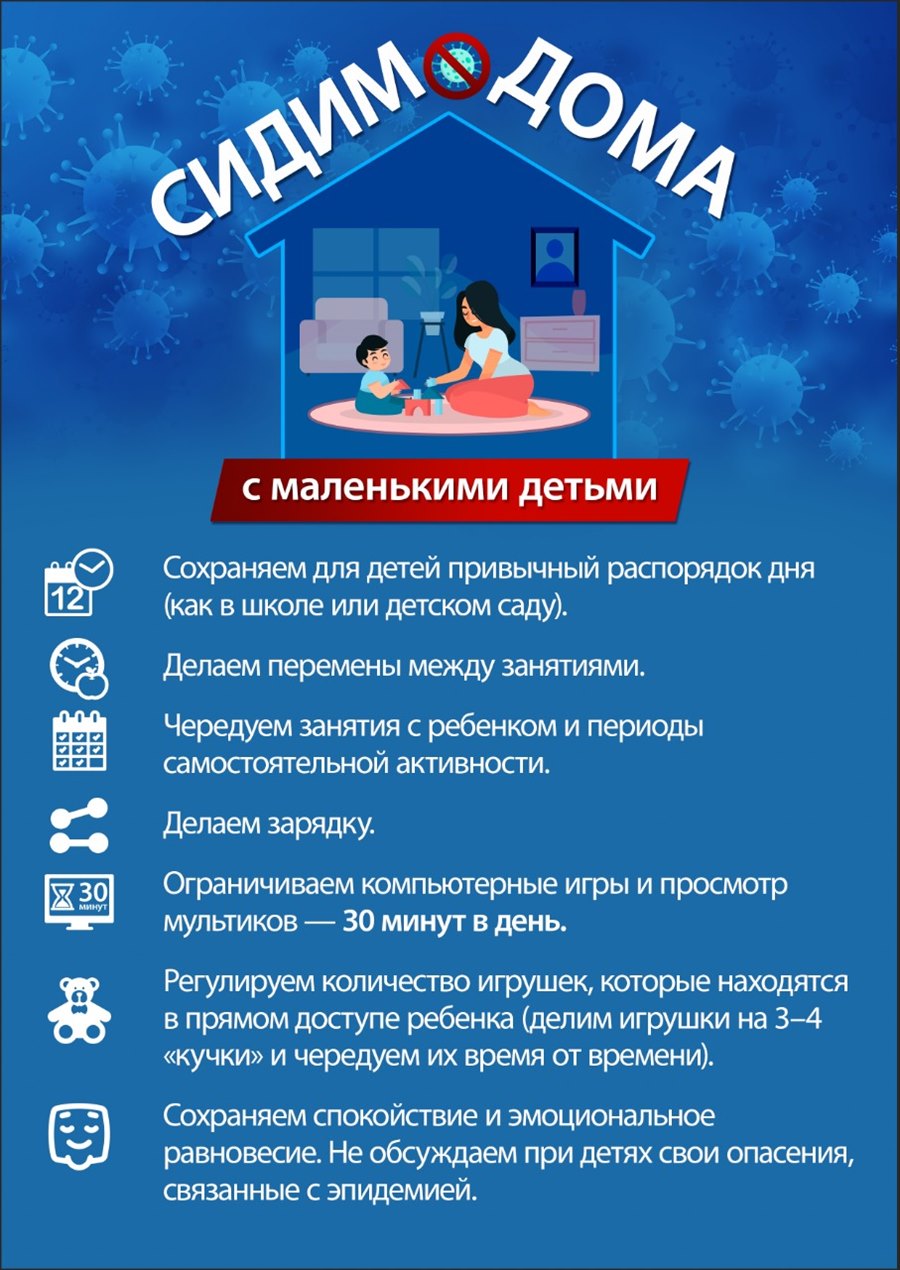 СИДИМ ДОМА

с маленькими детьми

12

Сохраняем для детей привычный распорядок дня (как в школе или детском саду).

Делаем перемены между занятиями.

Чередуем занятия с ребенком и периоды самостоятельной активности.

Делаем зарядку.

30 минут

Ограничиваем компьютерные игры и просмотр мультиков — 30 минут в день.

Регулируем количество игрушек, которые находятся в прямом доступе ребенка (делим игрушки на 3–4 «кучки» и чередуем их время от времени).

Сохраняем спокойствие и эмоциональное равновесие. Не обсуждаем при детях свои опасения, связанные с эпидемией.